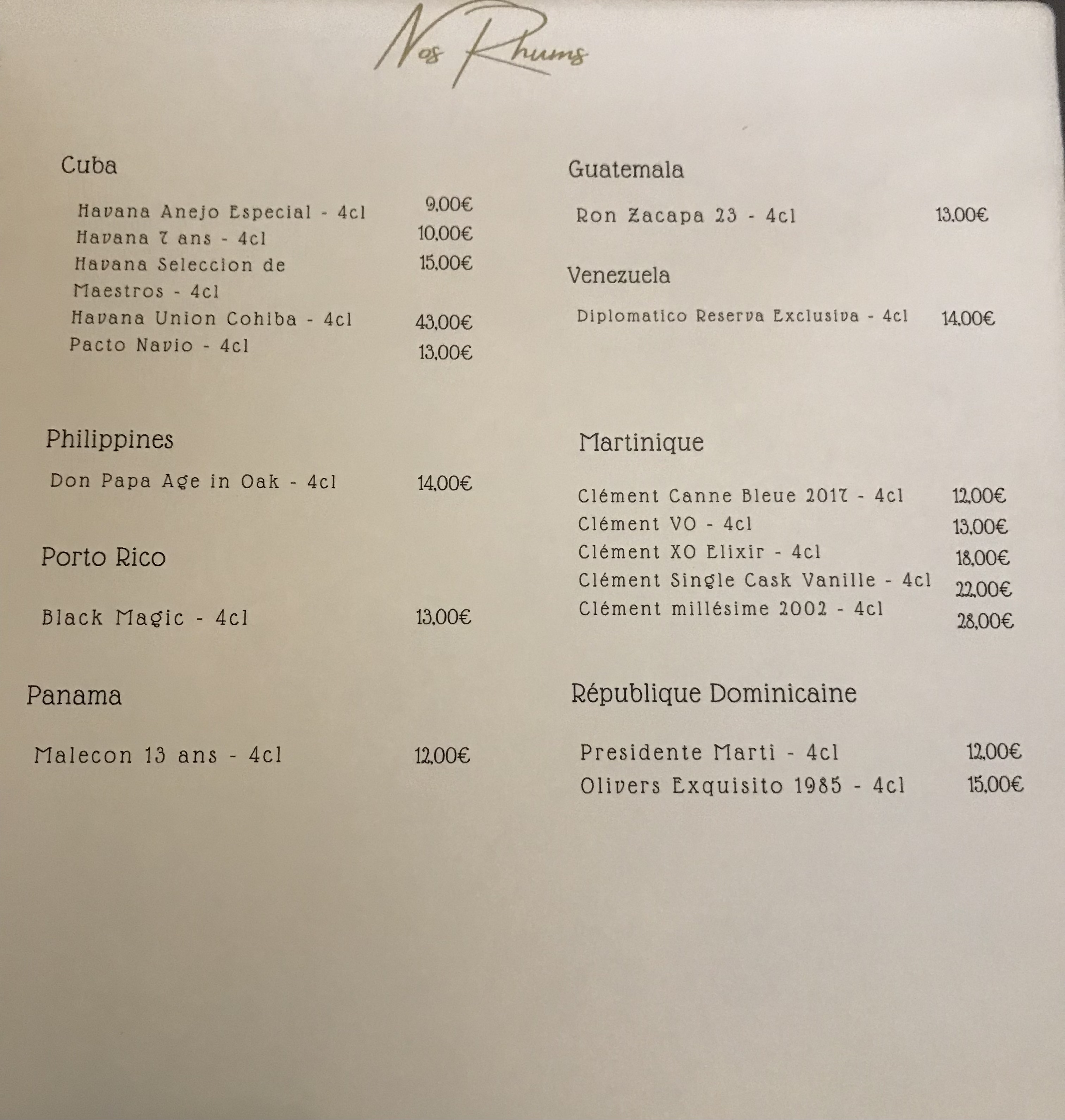 Nos Rhums

Cuba

Havana Anejo Especial - 4cl 9,00€
Havana 7 ans - 4cl 10,00€
Havana Seleccion de Maestros - 4cl 15,00€
Havana Union Cohiba - 4cl 43,00€
Pacto Navio - 4cl 13,00€

Philippines

Don Papa Age in Oak - 4cl 14,00€

Porto Rico

Black Magic - 4cl 13,00€

Panama

Malecon 13 ans - 4cl 12,00€

Guatemala

Ron Zacapa 23 - 4cl 13,00€

Venezuela

Diplomatico Reserva Exclusiva - 4cl 14,00€

Martinique

Clément Canne Bleue 2017 - 4cl 12,00€
Clément VO - 4cl 13,00€
Clément XO Elixir - 4cl 18,00€
Clément Single Cask Vanille - 4cl 22,00€
Clément millésime 2002 - 4cl 28,00€

République Dominicaine

Presidente Marti - 4cl 12,00€
Olivers Exquisito 1985 - 4cl 15,00€